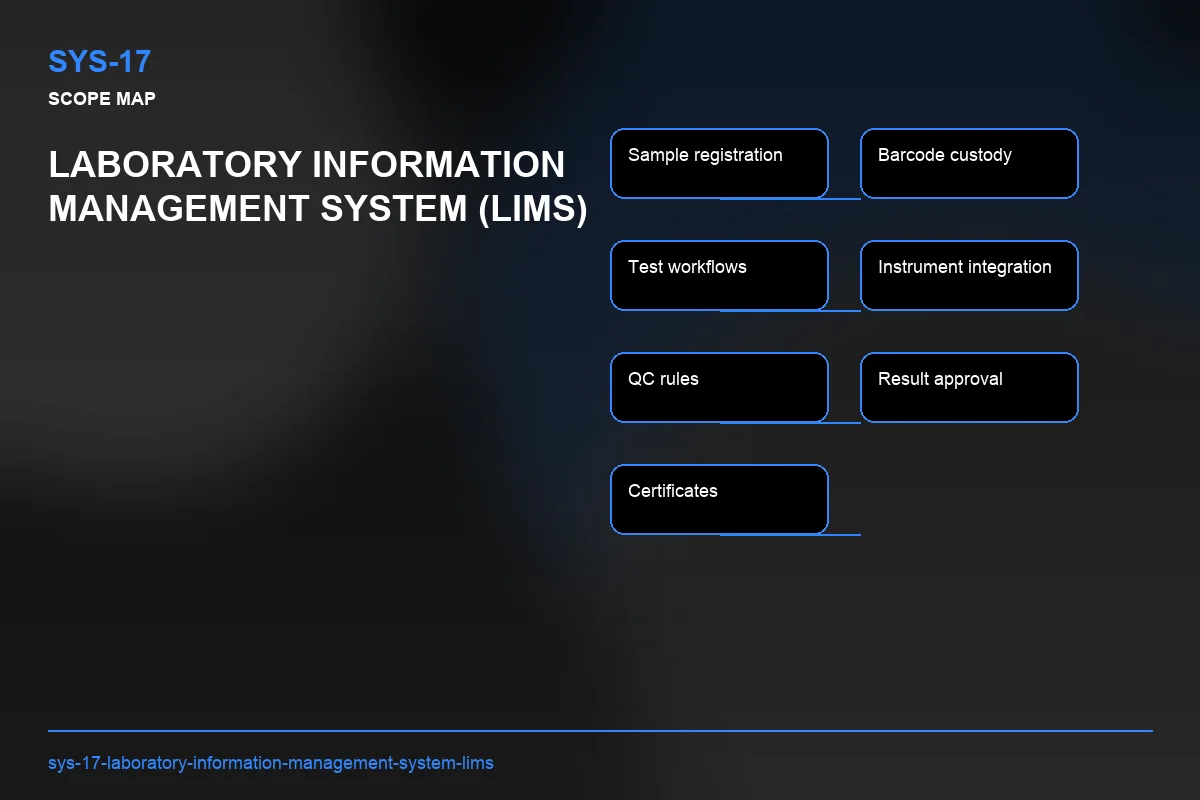 SYS-17
SCOPE MAP

LABORATORY INFORMATION MANAGEMENT SYSTEM (LIMS)

Sample registration

Barcode custody

Test workflows

Instrument integration

QC rules

Result approval

Certificates

sys-17-laboratory-information-management-system-lims